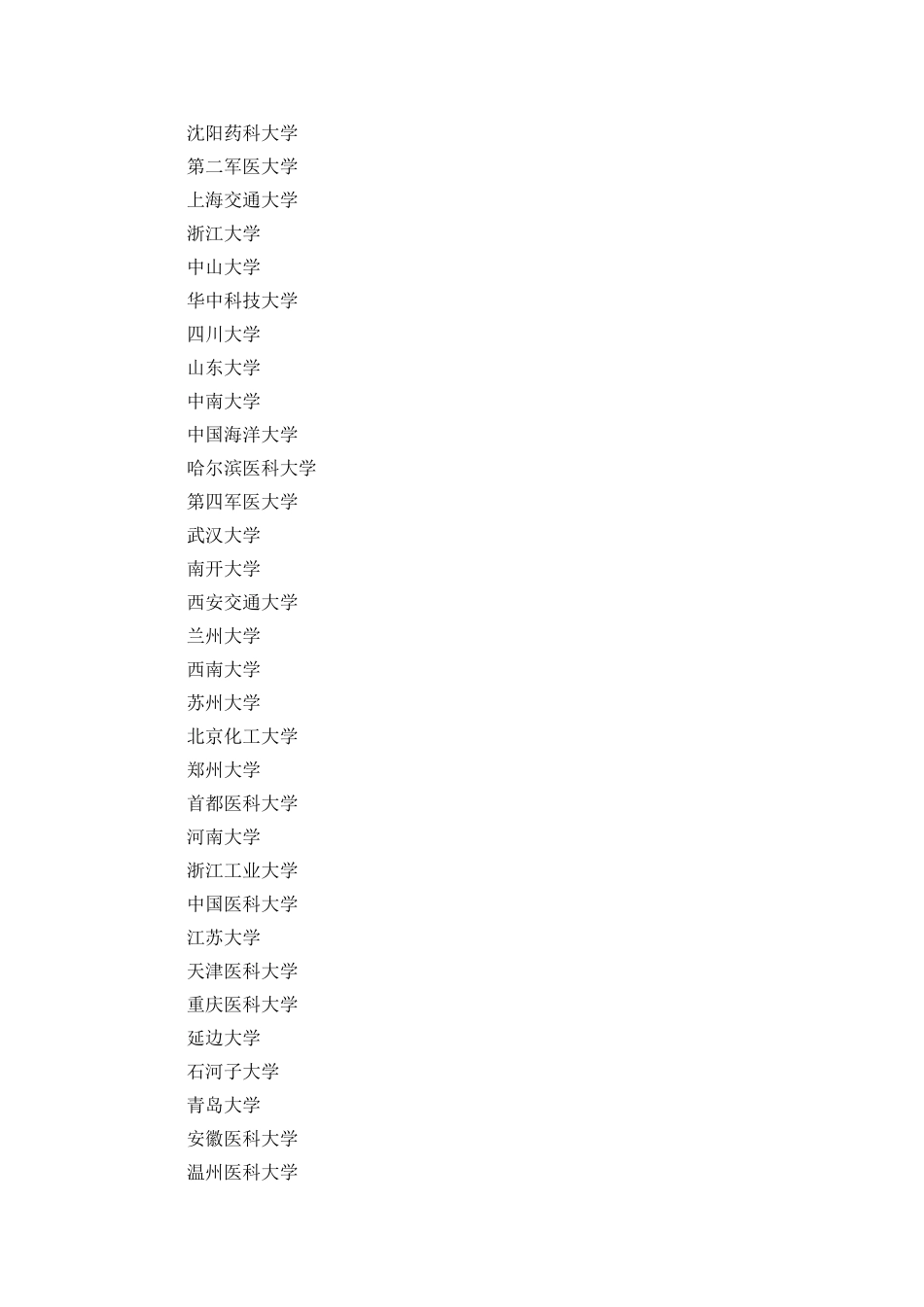 沈阳药科大学
第二军医大学
上海交通大学
浙江大学
中山大学
华中科技大学
四川大学
山东大学
中南大学
中国海洋大学
哈尔滨医科大学
第四军医大学
武汉大学
南开大学
西安交通大学
兰州大学
西南大学
苏州大学
北京化工大学
郑州大学
首都医科大学
河南大学
浙江工业大学
中国医科大学
江苏大学
天津医科大学
重庆医科大学
延边大学
石河子大学
青岛大学
安徽医科大学
温州医科大学